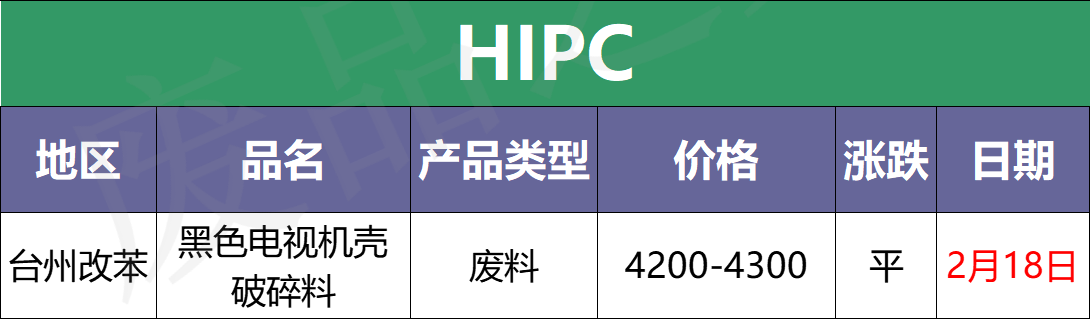 HIPC

| 地区 | 品名 | 产品类型 | 价格 | 涨跌 | 日期 |
|---|---|---|---|---|---|
| 台州改苯 | 黑色电视机壳破碎料 | 废料 | 4200-4300 | 平 | 2月18日 |